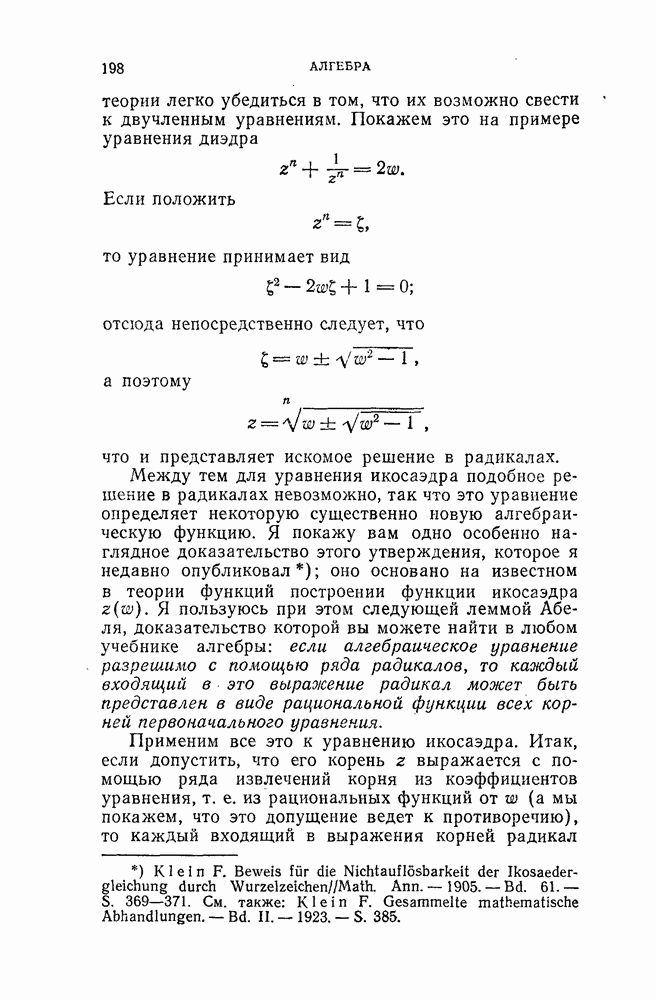 198 АЛГЕБРА

теории легко убедиться в том, что их возможно свести к двучленным уравнениям. Покажем это на примере уравнения диэдра

$z^n + \frac{1}{z^n} = 2w.$

Если положить

$z^n = \zeta,$

то уравнение принимает вид

$\zeta^2 - 2w\zeta + 1 = 0;$

отсюда непосредственно следует, что

$\zeta = w \pm \sqrt{w^2 - 1},$

а поэтому

$z = \sqrt[n]{w \pm \sqrt{w^2 - 1}},$

что и представляет искомое решение в радикалах.

Между тем для уравнения икосаэдра подобное решение в радикалах невозможно, так что это уравнение определяет некоторую существенно новую алгебраическую функцию. Я покажу вам одно особенно наглядное доказательство этого утверждения, которое я недавно опубликовал *); оно основано на известном в теории функций построении функции икосаэдра $z(w)$. Я пользуюсь при этом следующей леммой Абеля, доказательство которой вы можете найти в любом учебнике алгебры: если алгебраическое уравнение разрешимо с помощью ряда радикалов, то каждый входящий в это выражение радикал может быть представлен в виде рациональной функции всех корней первоначального уравнения.

Применим все это к уравнению икосаэдра. Итак, если допустить, что его корень $z$ выражается с помощью ряда извлечений корня из коэффициентов уравнения, т. е. из рациональных функций от $w$ (а мы покажем, что это допущение ведет к противоречию), то каждый входящий в выражения корней радикал

*) Klein F. Beweis für die Nichtauflösbarkeit der Ikosaedergleichung durch Wurzelzeichen//Math. Ann. — 1905. — Bd. 61. — S. 369—371. См. также: Klein F. Gesammelte mathematische Abhandlungen. — Bd. II. — 1923. — S. 385.